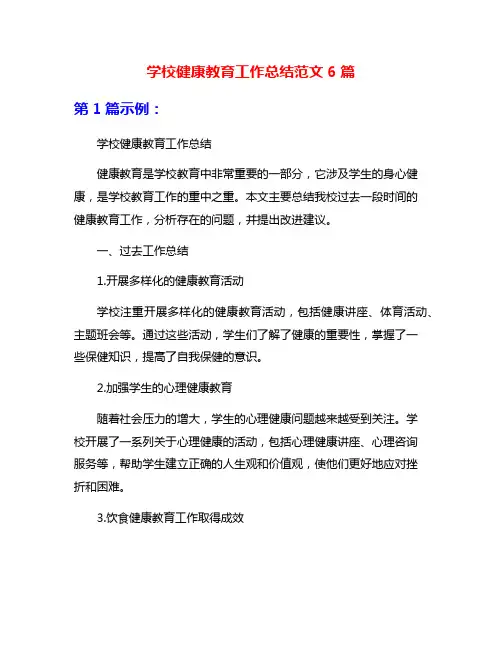 学校健康教育工作总结范文 6 篇

第 1 篇示例：

学校健康教育工作总结

健康教育是学校教育中非常重要的一部分，它涉及学生的身心健康，是学校教育工作的重中之重。本文主要总结我校过去一段时间的健康教育工作，分析存在的问题，并提出改进建议。

一、过去工作总结

1.开展多样化的健康教育活动

学校注重开展多样化的健康教育活动，包括健康讲座、体育活动、主题班会等。通过这些活动，学生们了解了健康的重要性，掌握了一些保健知识，提高了自我保健的意识。

2.加强学生的心理健康教育

随着社会压力的增大，学生的心理健康问题越来越受到关注。学校开展了一系列关于心理健康的活动，包括心理健康讲座、心理咨询服务等，帮助学生建立正确的人生观和价值观，使他们更好地应对挫折和困难。

3.饮食健康教育工作取得成效